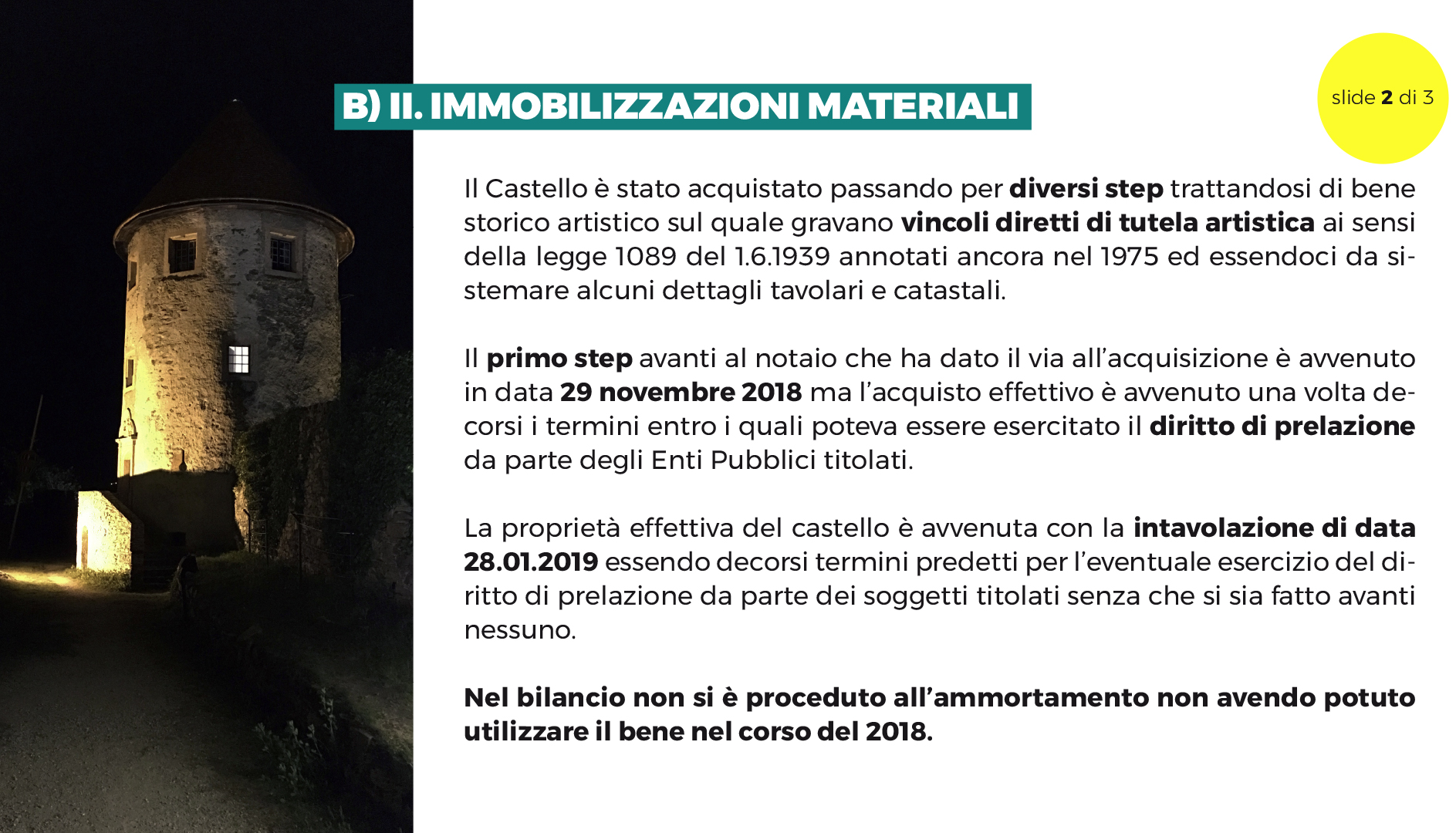 B) II. IMMOBILIZZAZIONI MATERIALI

slide 2 di 3

Il Castello è stato acquistato passando per diversi step trattandosi di bene storico artistico sul quale gravano vincoli diretti di tutela artistica ai sensi della legge 1089 del 1.6.1939 annotati ancora nel 1975 ed essendoci da sistemare alcuni dettagli tavolari e catastali.

Il primo step avanti al notaio che ha dato il via all'acquisizione è avvenuto in data 29 novembre 2018 ma l'acquisto effettivo è avvenuto una volta decorsi i termini entro i quali poteva essere esercitato il diritto di prelazione da parte degli Enti Pubblici titolati.

La proprietà effettiva del castello è avvenuta con la intavolazione di data 28.01.2019 essendo decorsi termini predetti per l'eventuale esercizio del diritto di prelazione da parte dei soggetti titolati senza che si sia fatto avanti nessuno.

Nel bilancio non si è proceduto all'ammortamento non avendo potuto utilizzare il bene nel corso del 2018.